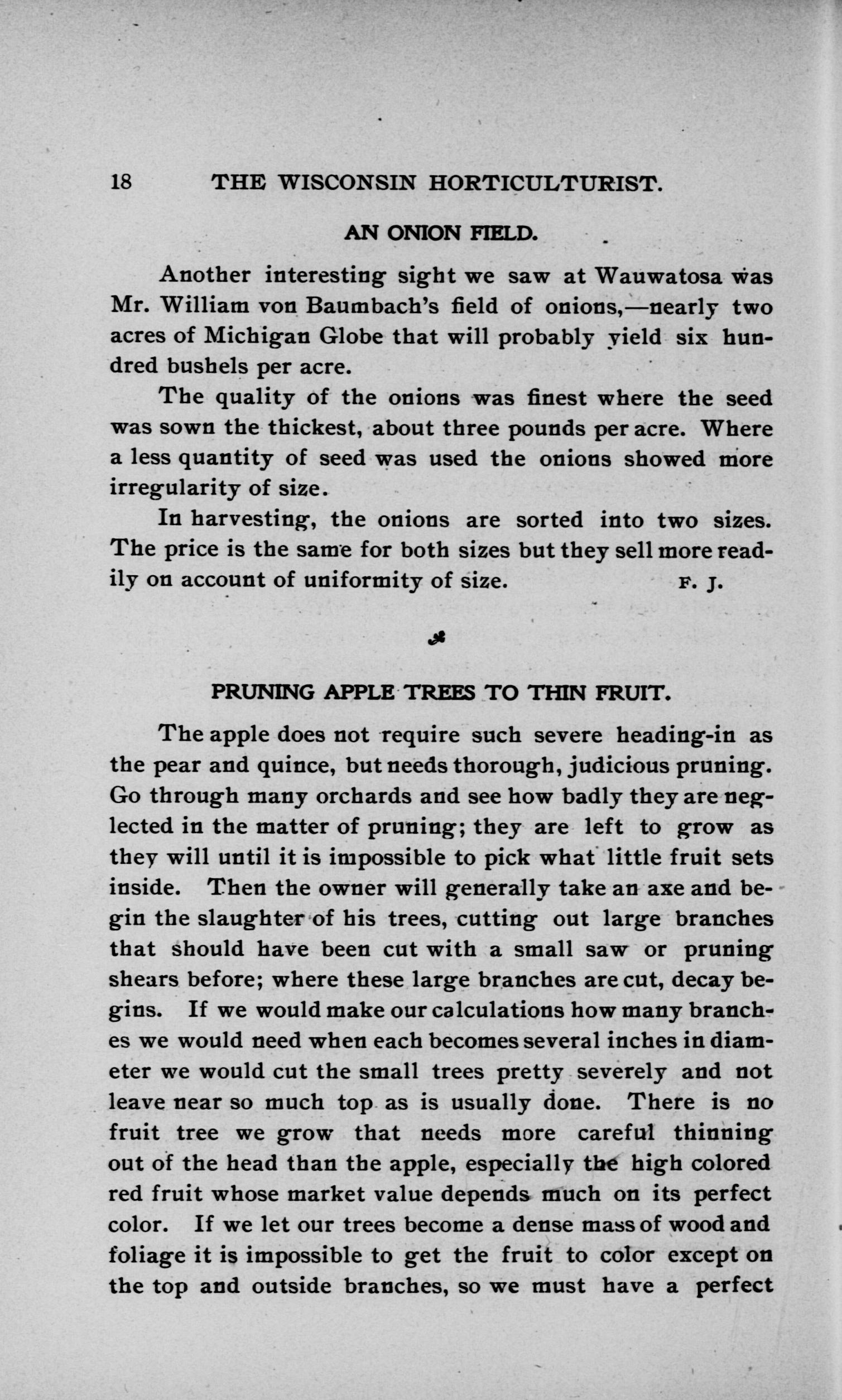 18 THE WISCONSIN HORTICULTURIST.

AN ONION FIELD.

Another interesting sight we saw at Wauwatosa was Mr. William von Baumbach's field of onions,—nearly two acres of Michigan Globe that will probably yield six hundred bushels per acre.

The quality of the onions was finest where the seed was sown the thickest, about three pounds per acre. Where a less quantity of seed was used the onions showed more irregularity of size.

In harvesting, the onions are sorted into two sizes. The price is the same for both sizes but they sell more readily on account of uniformity of size. F. J.

PRUNING APPLE TREES TO THIN FRUIT.

The apple does not require such severe heading-in as the pear and quince, but needs thorough, judicious pruning. Go through many orchards and see how badly they are neglected in the matter of pruning; they are left to grow as they will until it is impossible to pick what little fruit sets inside. Then the owner will generally take an axe and begin the slaughter of his trees, cutting out large branches that should have been cut with a small saw or pruning shears before; where these large branches are cut, decay begins. If we would make our calculations how many branches we would need when each becomes several inches in diameter we would cut the small trees pretty severely and not leave near so much top as is usually done. There is no fruit tree we grow that needs more careful thinning out of the head than the apple, especially the high colored red fruit whose market value depends much on its perfect color. If we let our trees become a dense mass of wood and foliage it is impossible to get the fruit to color except on the top and outside branches, so we must have a perfect